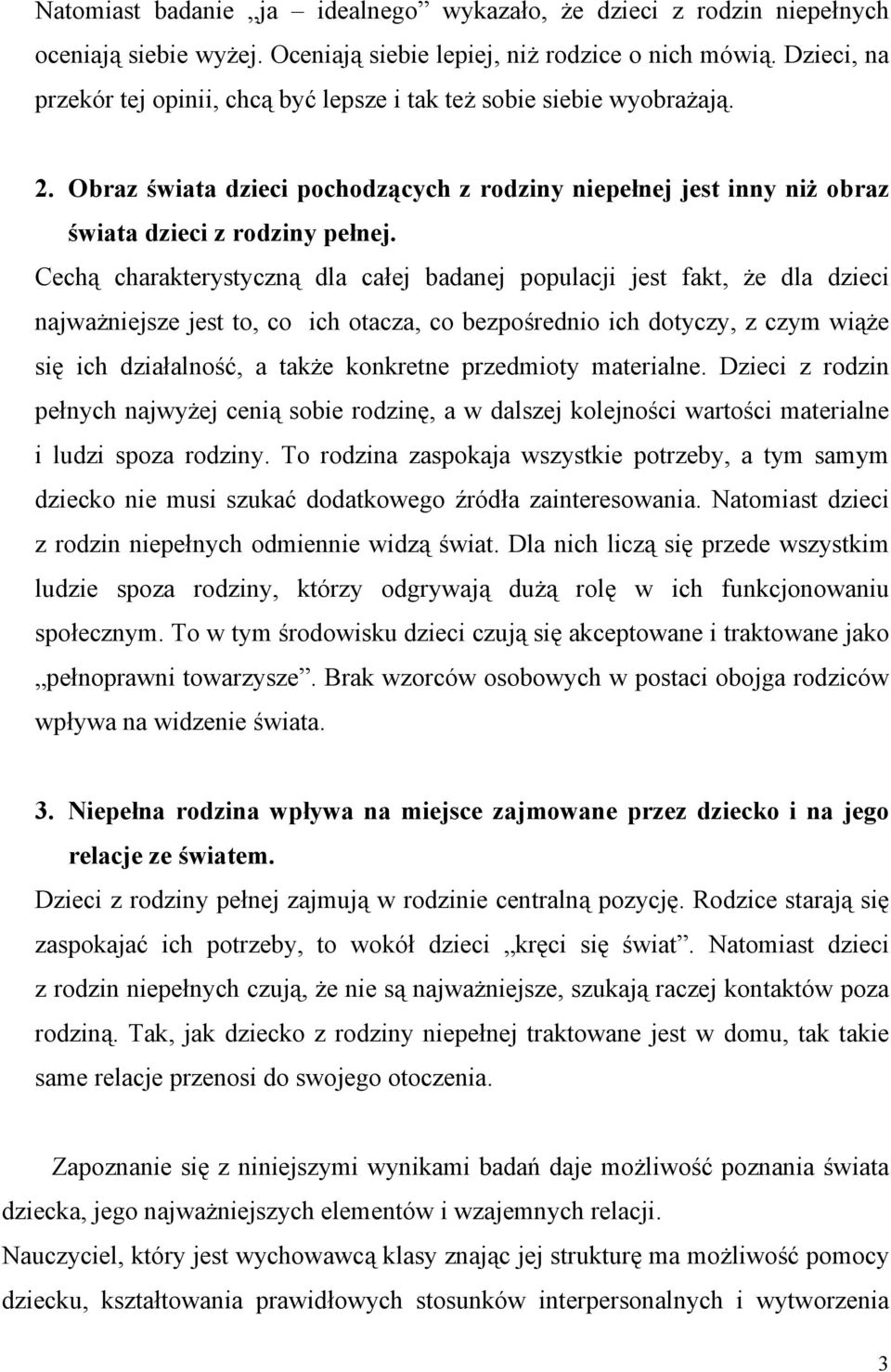 Natomiast badanie „ja – idealnego” wykazało, że dzieci z rodzin niepełnych oceniają siebie wyżej. Oceniają siebie lepiej, niż rodzice o nich mówią. Dzieci, na przekór tej opinii, chcą być lepsze i tak też sobie siebie wyobrażają.

2. Obraz świata dzieci pochodzących z rodziny niepełnej jest inny niż obraz świata dzieci z rodziny pełnej.

Cechą charakterystyczną dla całej badanej populacji jest fakt, że dla dzieci najważniejsze jest to, co ich otacza, co bezpośrednio ich dotyczy, z czym wiąże się ich działalność, a także konkretne przedmioty materialne. Dzieci z rodzin pełnych najwyżej cenią sobie rodzinę, a w dalszej kolejności wartości materialne i ludzi spoza rodziny. To rodzina zaspokaja wszystkie potrzeby, a tym samym dziecko nie musi szukać dodatkowego źródła zainteresowania. Natomiast dzieci z rodzin niepełnych odmiennie widzą świat. Dla nich liczą się przede wszystkim ludzie spoza rodziny, którzy odgrywają dużą rolę w ich funkcjonowaniu społecznym. To w tym środowisku dzieci czują się akceptowane i traktowane jako „pełnoprawni towarzysze”. Brak wzorców osobowych w postaci obojga rodziców wpływa na widzenie świata.

3. Niepełna rodzina wpływa na miejsce zajmowane przez dziecko i na jego relacje ze światem.

Dzieci z rodziny pełnej zajmują w rodzinie centralną pozycję. Rodzice starają się zaspokajać ich potrzeby, to wokół dzieci „kręci się świat”. Natomiast dzieci z rodzin niepełnych czują, że nie są najważniejsze, szukają raczej kontaktów poza rodziną. Tak, jak dziecko z rodziny niepełnej traktowane jest w domu, tak takie same relacje przenosi do swojego otoczenia.

Zapoznanie się z niniejszymi wynikami badań daje możliwość poznania świata dziecka, jego najważniejszych elementów i wzajemnych relacji.

Nauczyciel, który jest wychowawcą klasy znając jej strukturę ma możliwość pomocy dziecku, kształtowania prawidłowych stosunków interpersonalnych i wytworzenia

3